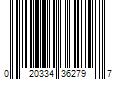 0 20334 36279 7